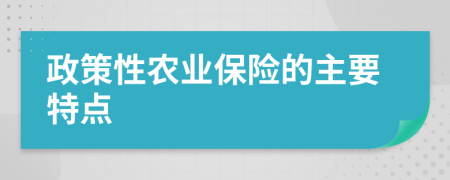 政策性农业保险的主要特点